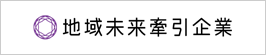 地域未来牽引企業